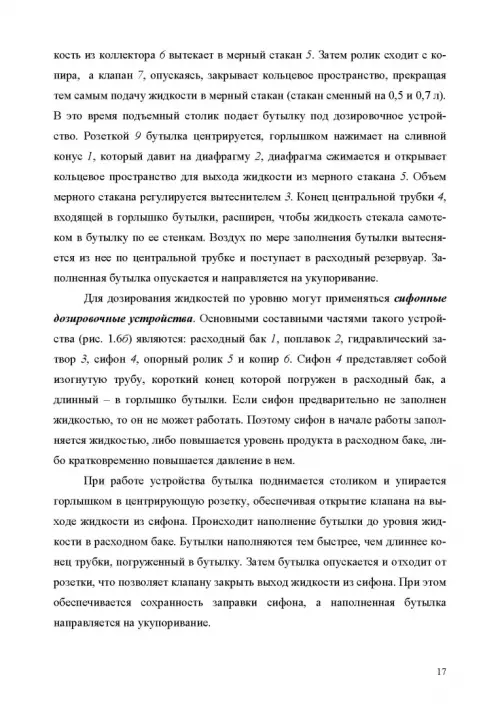 кость из коллектора 6 вытекает в мерный стакан 5. Затем ролик сходит с копира, а клапан 7, опускаясь, закрывает кольцевое пространство, прекращая тем самым подачу жидкости в мерный стакан (стакан сменный на 0,5 и 0,7 л). В это время подъемный столик подает бутылку под дозировочное устройство. Розеткой 9 бутылка центрируется, горлышком нажимает на сливной конус 1, который давит на диафрагму 2, диафрагма сжимается и открывает кольцевое пространство для выхода жидкости из мерного стакана 5. Объем мерного стакана регулируется вытеснителем 3. Конец центральной трубки 4, входящей в горлышко бутылки, расширен, чтобы жидкость стекала самотеком в бутылку по ее стенкам. Воздух по мере заполнения бутылки вытесняется из нее по центральной трубке и поступает в расходный резервуар. Заполненная бутылка опускается и направляется на укупоривание.

Для дозирования жидкостей по уровню могут применяться сифонные дозировочные устройства. Основными составными частями такого устройства (рис. 1.6б) являются: расходный бак 1, поплавок 2, гидравлический затвор 3, сифон 4, опорный ролик 5 и копир 6. Сифон 4 представляет собой изогнутую трубу, короткий конец которой погружен в расходный бак, а длинный – в горлышко бутылки. Если сифон предварительно не заполнен жидкостью, то он не может работать. Поэтому сифон в начале работы заполняется жидкостью, либо повышается уровень продукта в расходном баке, либо кратковременно повышается давление в нем.

При работе устройства бутылка поднимается столиком и упирается горлышком в центрирующую розетку, обеспечивая открытие клапана на выходе жидкости из сифона. Происходит наполнение бутылки до уровня жидкости в расходном баке. Бутылки наполняются тем быстрее, чем длиннее конец трубки, погруженный в бутылку. Затем бутылка опускается и отходит от розетки, что позволяет клапану закрыть выход жидкости из сифона. При этом обеспечивается сохранность заправки сифона, а наполненная бутылка направляется на укупоривание.

17